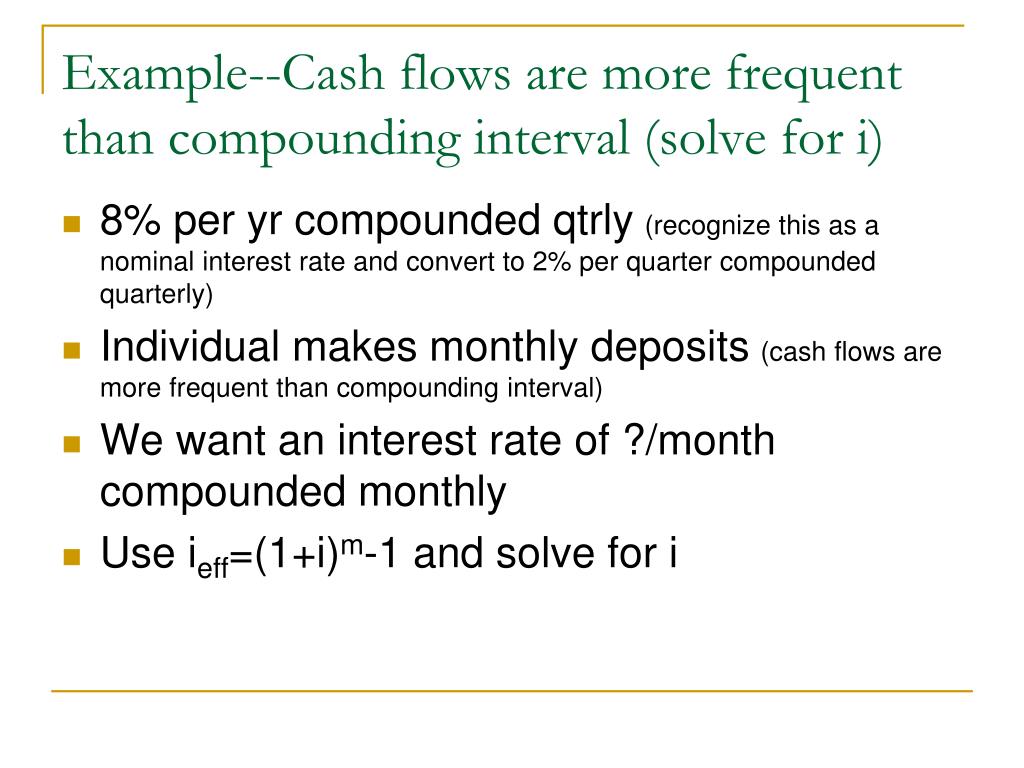 Example--Cash flows are more frequent than compounding interval (solve for i)

8% per yr compounded qtrly (recognize this as a nominal interest rate and convert to 2% per quarter compounded quarterly)

Individual makes monthly deposits (cash flows are more frequent than compounding interval)

We want an interest rate of ?/month compounded monthly

Use $i_{eff}=(1+i)^m-1$ and solve for i